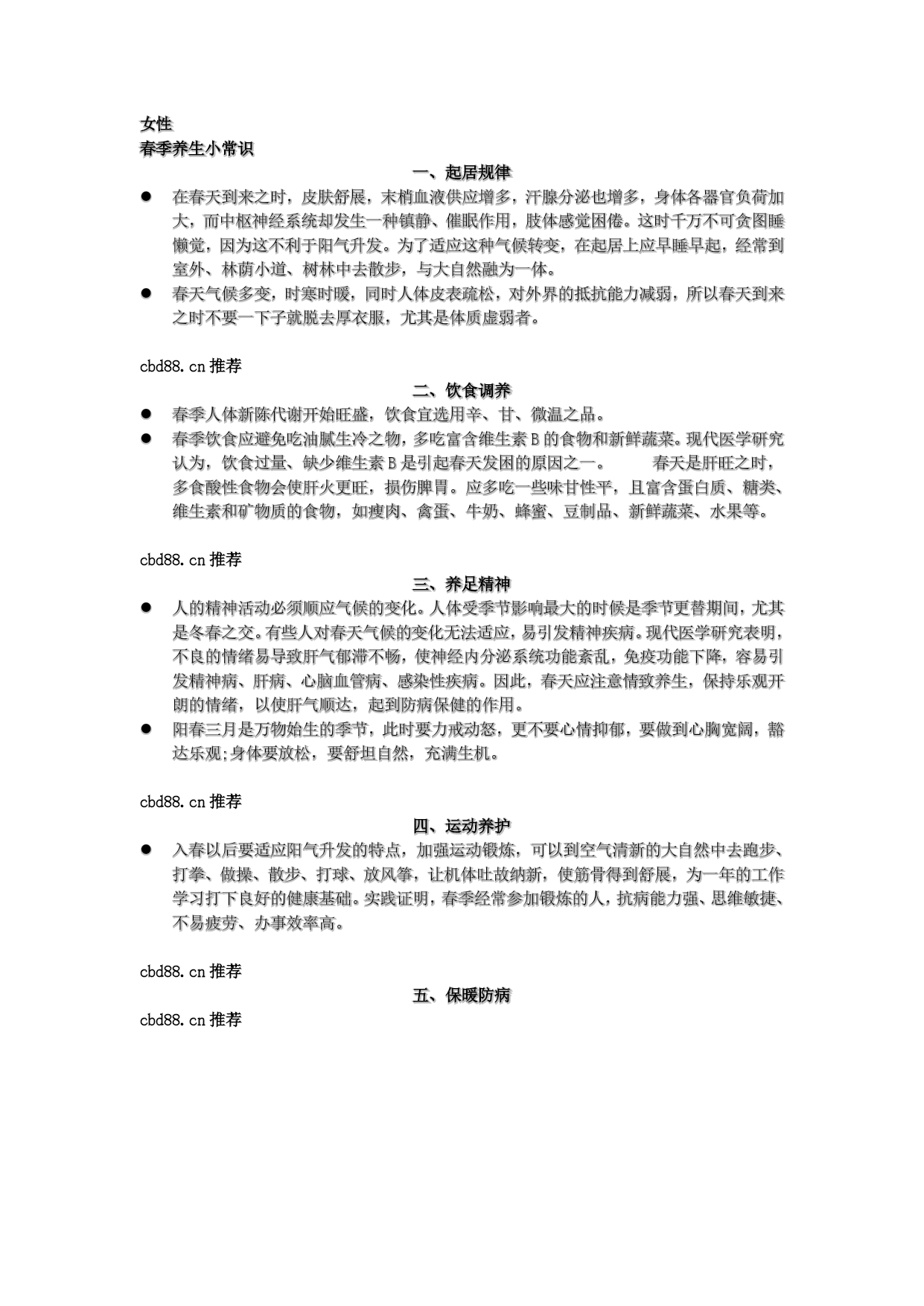 女性
春季养生小常识

一、起居规律

● 在春天到来之时，皮肤舒展，末梢血液供应增多，汗腺分泌也增多，身体各器官负荷加大，而中枢神经系统却发生一种镇静、催眠作用，肢体感觉困倦。这时千万不可贪图睡懒觉，因为这不利于阳气升发。为了适应这种气候转变，在起居上应早睡早起，经常到室外、林荫小道、树林中去散步，与大自然融为一体。
● 春天气候多变，时寒时暖，同时人体皮表疏松，对外界的抵抗能力减弱，所以春天到来之时不要一下子就脱去厚衣服，尤其是体质虚弱者。

cbd88.cn 推荐

二、饮食调养

● 春季人体新陈代谢开始旺盛，饮食宜选用辛、甘、微温之品。
● 春季饮食应避免吃油腻生冷之物，多吃富含维生素 B 的食物和新鲜蔬菜。现代医学研究认为，饮食过量、缺少维生素 B 是引起春天发困的原因之一。 春天是肝旺之时，多食酸性食物会使肝火更旺，损伤脾胃。应多吃一些味甘性平，且富含蛋白质、糖类、维生素和矿物质的食物，如瘦肉、禽蛋、牛奶、蜂蜜、豆制品、新鲜蔬菜、水果等。

cbd88.cn 推荐

三、养足精神

● 人的精神活动必须顺应气候的变化。人体受季节影响最大的时候是季节更替期间，尤其是冬春之交。有些人对春天气候的变化无法适应，易引发精神疾病。现代医学研究表明，不良的情绪易导致肝气郁滞不畅，使神经内分泌系统功能紊乱，免疫功能下降，容易引发精神病、肝病、心脑血管病、感染性疾病。因此，春天应注意情致养生，保持乐观开朗的情绪，以使肝气顺达，起到防病保健的作用。
● 阳春三月是万物始生的季节，此时要力戒动怒，更不要心情抑郁，要做到心胸宽阔，豁达乐观;身体要放松，要舒坦自然，充满生机。

cbd88.cn 推荐

四、运动养护

● 入春以后要适应阳气升发的特点，加强运动锻炼，可以到空气清新的大自然中去跑步、打拳、做操、散步、打球、放风筝，让机体吐故纳新，使筋骨得到舒展，为一年的工作学习打下良好的健康基础。实践证明，春季经常参加锻炼的人，抗病能力强、思维敏捷、不易疲劳、办事效率高。

cbd88.cn 推荐

五、保暖防病

cbd88.cn 推荐